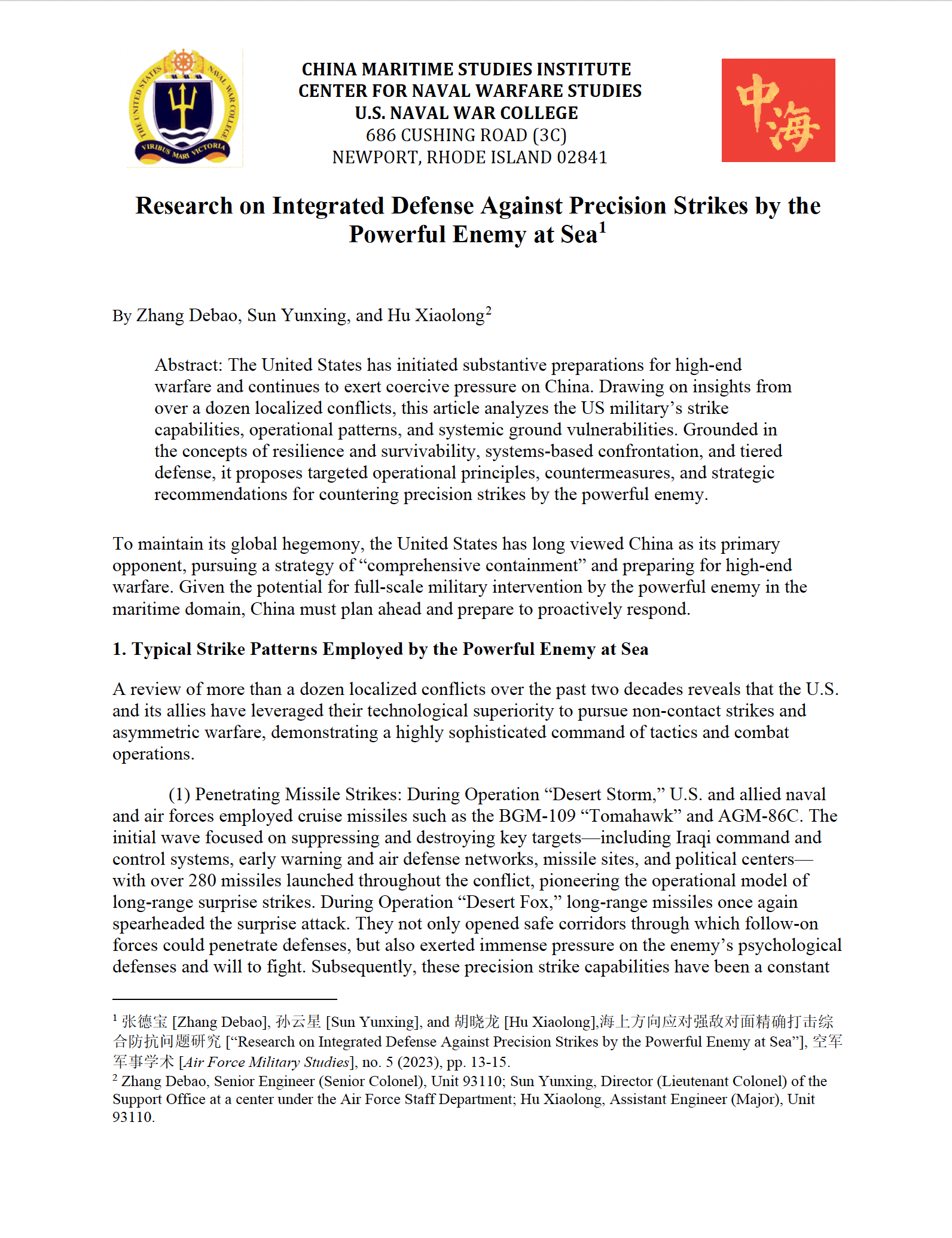 THE UNITED STATES NAVAL WAR COLLEGE
VIRIBUS MARI VICTORIA

CHINA MARITIME STUDIES INSTITUTE
CENTER FOR NAVAL WARFARE STUDIES
U.S. NAVAL WAR COLLEGE
686 CUSHING ROAD (3C)
NEWPORT, RHODE ISLAND 02841

中海

Research on Integrated Defense Against Precision Strikes by the Powerful Enemy at Sea$^1$

By Zhang Debao, Sun Yunxing, and Hu Xiaolong$^2$

Abstract: The United States has initiated substantive preparations for high-end warfare and continues to exert coercive pressure on China. Drawing on insights from over a dozen localized conflicts, this article analyzes the US military's strike capabilities, operational patterns, and systemic ground vulnerabilities. Grounded in the concepts of resilience and survivability, systems-based confrontation, and tiered defense, it proposes targeted operational principles, countermeasures, and strategic recommendations for countering precision strikes by the powerful enemy.

To maintain its global hegemony, the United States has long viewed China as its primary opponent, pursuing a strategy of "comprehensive containment" and preparing for high-end warfare. Given the potential for full-scale military intervention by the powerful enemy in the maritime domain, China must plan ahead and prepare to proactively respond.

1. Typical Strike Patterns Employed by the Powerful Enemy at Sea

A review of more than a dozen localized conflicts over the past two decades reveals that the U.S. and its allies have leveraged their technological superiority to pursue non-contact strikes and asymmetric warfare, demonstrating a highly sophisticated command of tactics and combat operations.

(1) Penetrating Missile Strikes: During Operation "Desert Storm," U.S. and allied naval and air forces employed cruise missiles such as the BGM-109 "Tomahawk" and AGM-86C. The initial wave focused on suppressing and destroying key targets—including Iraqi command and control systems, early warning and air defense networks, missile sites, and political centers—with over 280 missiles launched throughout the conflict, pioneering the operational model of long-range surprise strikes. During Operation "Desert Fox," long-range missiles once again spearheaded the surprise attack. They not only opened safe corridors through which follow-on forces could penetrate defenses, but also exerted immense pressure on the enemy's psychological defenses and will to fight. Subsequently, these precision strike capabilities have been a constant

$^1$ 张德宝 [Zhang Debao], 孙云星 [Sun Yunxing], and 胡晓龙 [Hu Xiaolong],海上方向应对强敌对面精确打击综合防抗问题研究 ["Research on Integrated Defense Against Precision Strikes by the Powerful Enemy at Sea"], 空军军事学术 [Air Force Military Studies], no. 5 (2023), pp. 13-15.
$^2$ Zhang Debao, Senior Engineer (Senior Colonel), Unit 93110; Sun Yunxing, Director (Lieutenant Colonel) of the Support Office at a center under the Air Force Staff Department; Hu Xiaolong, Assistant Engineer (Major), Unit 93110.